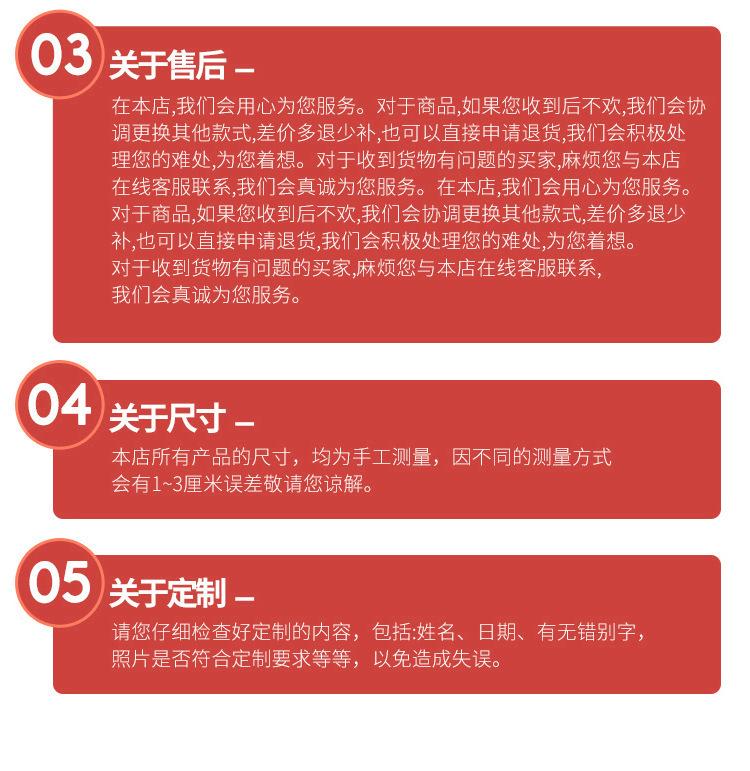 03

关于售后 –

在本店,我们会用心为您服务。对于商品,如果您收到后不欢,我们会协调更换其他款式,差价多退少补,也可以直接申请退货,我们会积极处理您的难处,为您着想。对于收到货物有问题的买家,麻烦您与本店在线客服联系,我们会真诚为您服务。在本店,我们会用心为您服务。对于商品,如果您收到后不欢,我们会协调更换其他款式,差价多退少补,也可以直接申请退货,我们会积极处理您的难处,为您着想。对于收到货物有问题的买家,麻烦您与本店在线客服联系,我们会真诚为您服务。

04

关于尺寸 –

本店所有产品的尺寸，均为手工测量，因不同的测量方式会有1~3厘米误差敬请您谅解。

05

关于定制 –

请您仔细检查好定制的内容，包括:姓名、日期、有无错别字，照片是否符合定制要求等等，以免造成失误。